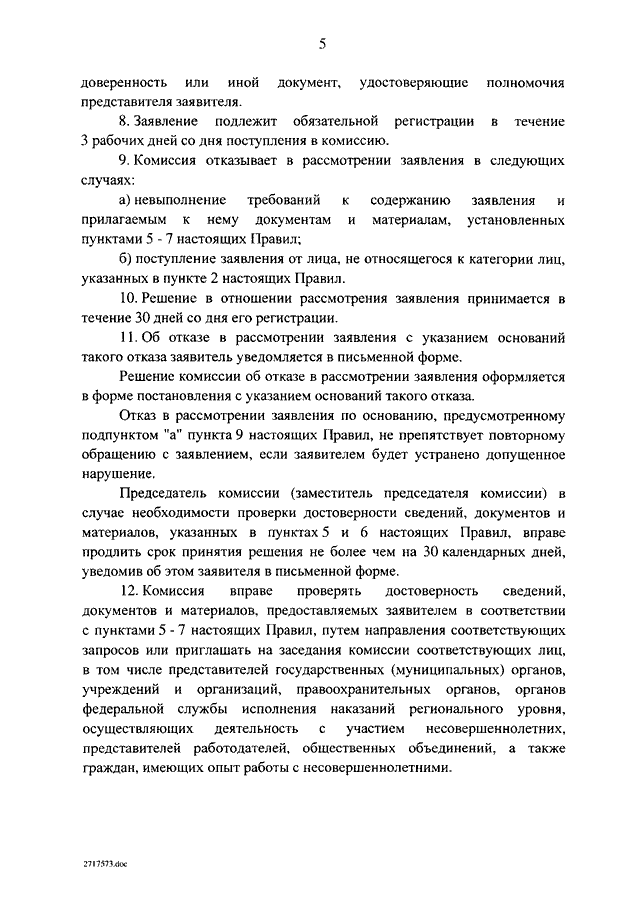 5

доверенность или иной документ, удостоверяющие полномочия представителя заявителя.

8. Заявление подлежит обязательной регистрации в течение 3 рабочих дней со дня поступления в комиссию.

9. Комиссия отказывает в рассмотрении заявления в следующих случаях:

а) невыполнение требований к содержанию заявления и прилагаемым к нему документам и материалам, установленных пунктами 5 - 7 настоящих Правил;

б) поступление заявления от лица, не относящегося к категории лиц, указанных в пункте 2 настоящих Правил.

10. Решение в отношении рассмотрения заявления принимается в течение 30 дней со дня его регистрации.

11. Об отказе в рассмотрении заявления с указанием оснований такого отказа заявитель уведомляется в письменной форме.

Решение комиссии об отказе в рассмотрении заявления оформляется в форме постановления с указанием оснований такого отказа.

Отказ в рассмотрении заявления по основанию, предусмотренному подпунктом "а" пункта 9 настоящих Правил, не препятствует повторному обращению с заявлением, если заявителем будет устранено допущенное нарушение.

Председатель комиссии (заместитель председателя комиссии) в случае необходимости проверки достоверности сведений, документов и материалов, указанных в пунктах 5 и 6 настоящих Правил, вправе продлить срок принятия решения не более чем на 30 календарных дней, уведомив об этом заявителя в письменной форме.

12. Комиссия вправе проверять достоверность сведений, документов и материалов, предоставляемых заявителем в соответствии с пунктами 5 - 7 настоящих Правил, путем направления соответствующих запросов или приглашать на заседания комиссии соответствующих лиц, в том числе представителей государственных (муниципальных) органов, учреждений и организаций, правоохранительных органов, органов федеральной службы исполнения наказаний регионального уровня, осуществляющих деятельность с участием несовершеннолетних, представителей работодателей, общественных объединений, а также граждан, имеющих опыт работы с несовершеннолетними.

2717573.doc